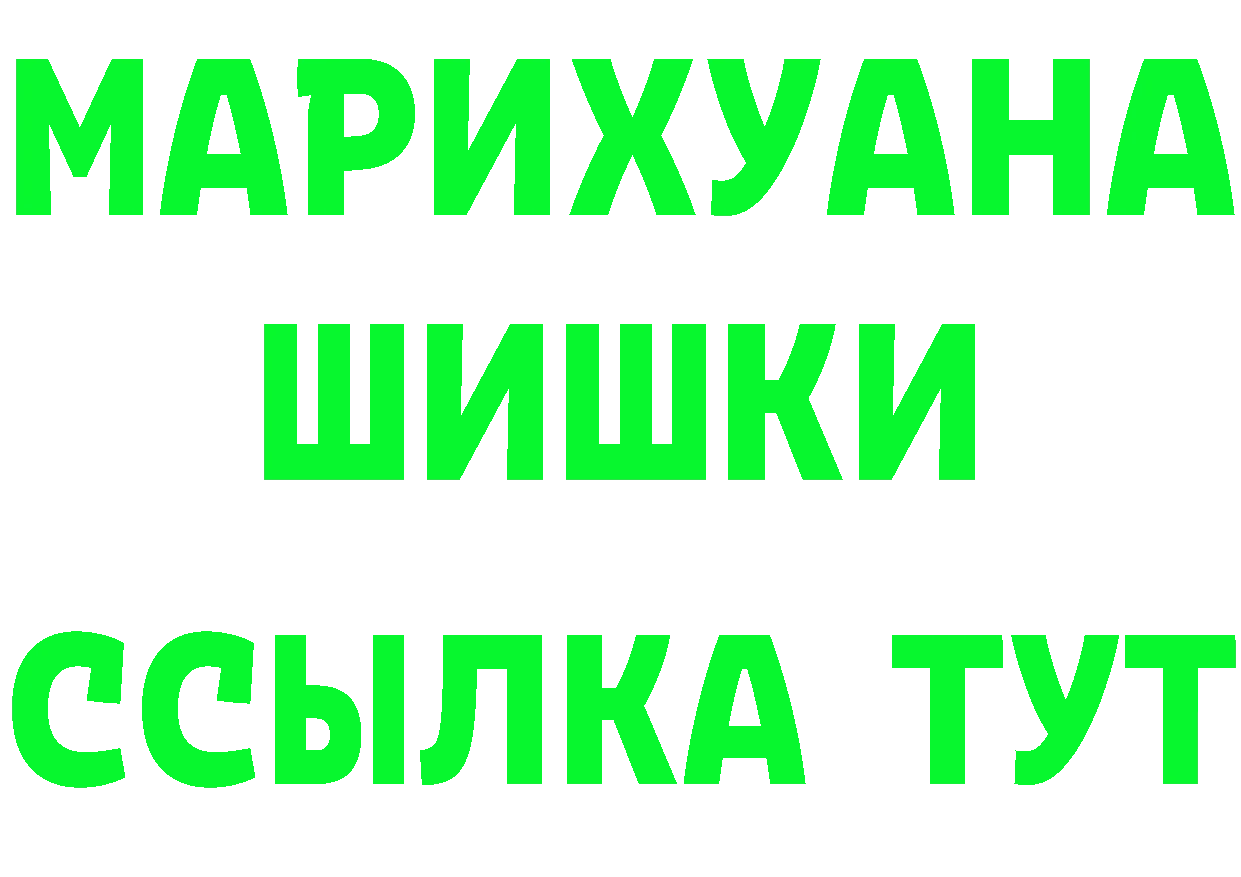 МАРИХУАНА
ШИШКИ
ССЫЛКА ТУТ